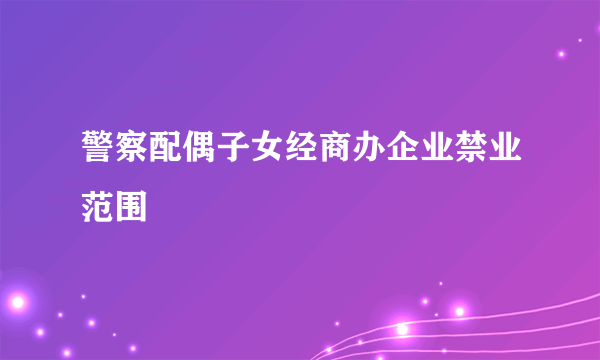 警察配偶子女经商办企业禁业范围